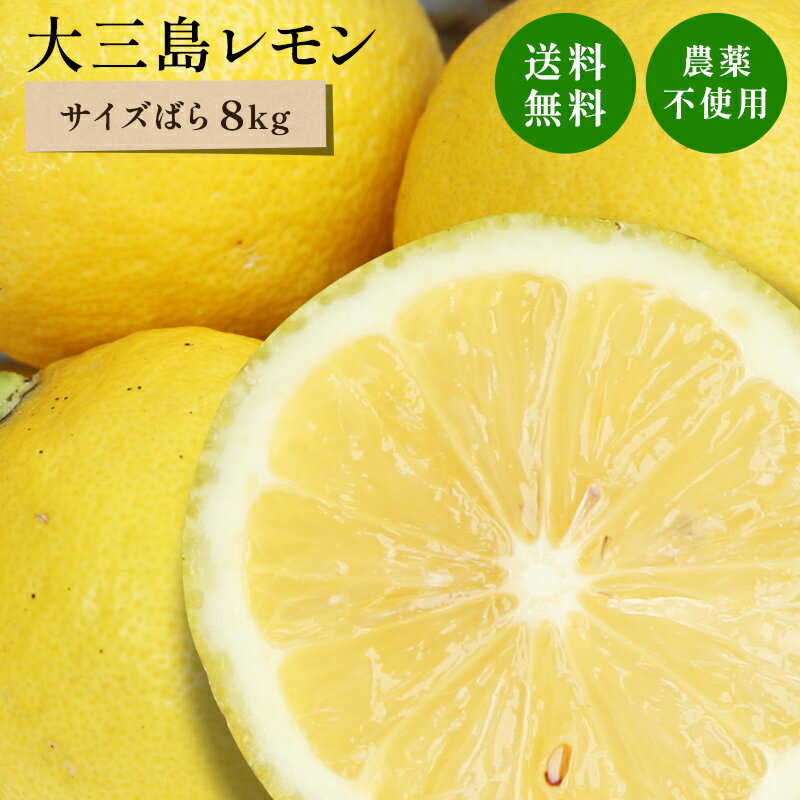 大三島レモン

サイズばら 8kg

送料無料

農薬不使用